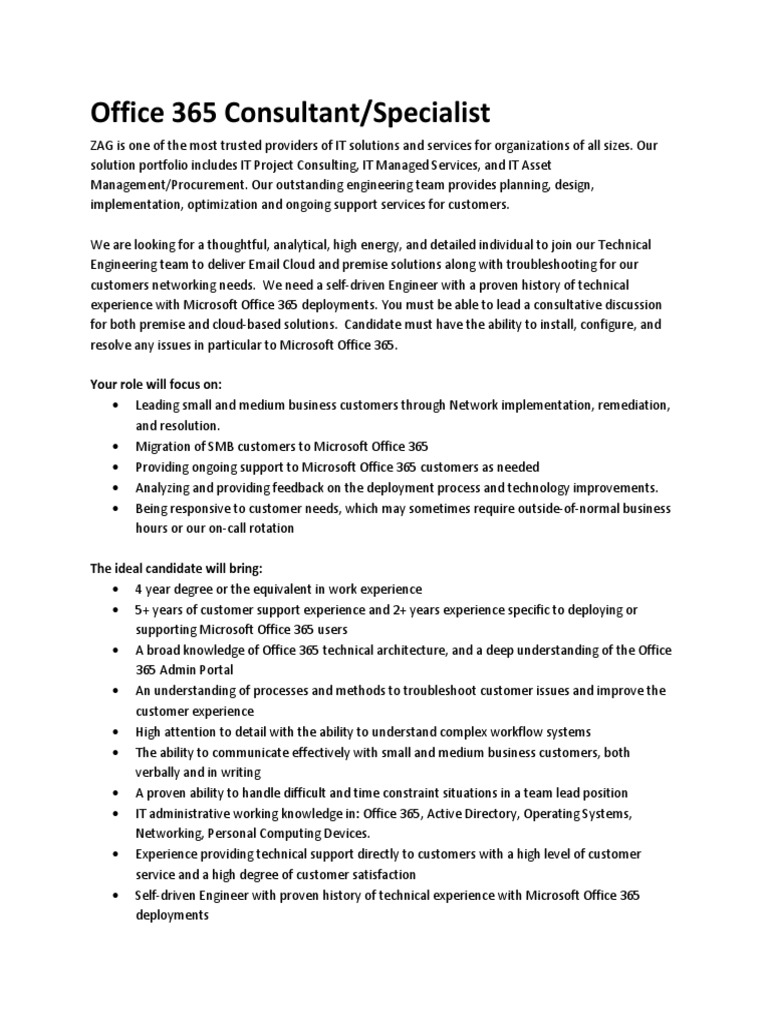 Office 365 Consultant/Specialist

ZAG is one of the most trusted providers of IT solutions and services for organizations of all sizes. Our solution portfolio includes IT Project Consulting, IT Managed Services, and IT Asset Management/Procurement. Our outstanding engineering team provides planning, design, implementation, optimization and ongoing support services for customers.

We are looking for a thoughtful, analytical, high energy, and detailed individual to join our Technical Engineering team to deliver Email Cloud and premise solutions along with troubleshooting for our customers networking needs. We need a self-driven Engineer with a proven history of technical experience with Microsoft Office 365 deployments. You must be able to lead a consultative discussion for both premise and cloud-based solutions. Candidate must have the ability to install, configure, and resolve any issues in particular to Microsoft Office 365.

Your role will focus on:
• Leading small and medium business customers through Network implementation, remediation, and resolution.
• Migration of SMB customers to Microsoft Office 365
• Providing ongoing support to Microsoft Office 365 customers as needed
• Analyzing and providing feedback on the deployment process and technology improvements.
• Being responsive to customer needs, which may sometimes require outside-of-normal business hours or our on-call rotation

The ideal candidate will bring:
• 4 year degree or the equivalent in work experience
• 5+ years of customer support experience and 2+ years experience specific to deploying or supporting Microsoft Office 365 users
• A broad knowledge of Office 365 technical architecture, and a deep understanding of the Office 365 Admin Portal
• An understanding of processes and methods to troubleshoot customer issues and improve the customer experience
• High attention to detail with the ability to understand complex workflow systems
• The ability to communicate effectively with small and medium business customers, both verbally and in writing
• A proven ability to handle difficult and time constraint situations in a team lead position
• IT administrative working knowledge in: Office 365, Active Directory, Operating Systems, Networking, Personal Computing Devices.
• Experience providing technical support directly to customers with a high level of customer service and a high degree of customer satisfaction
• Self-driven Engineer with proven history of technical experience with Microsoft Office 365 deployments